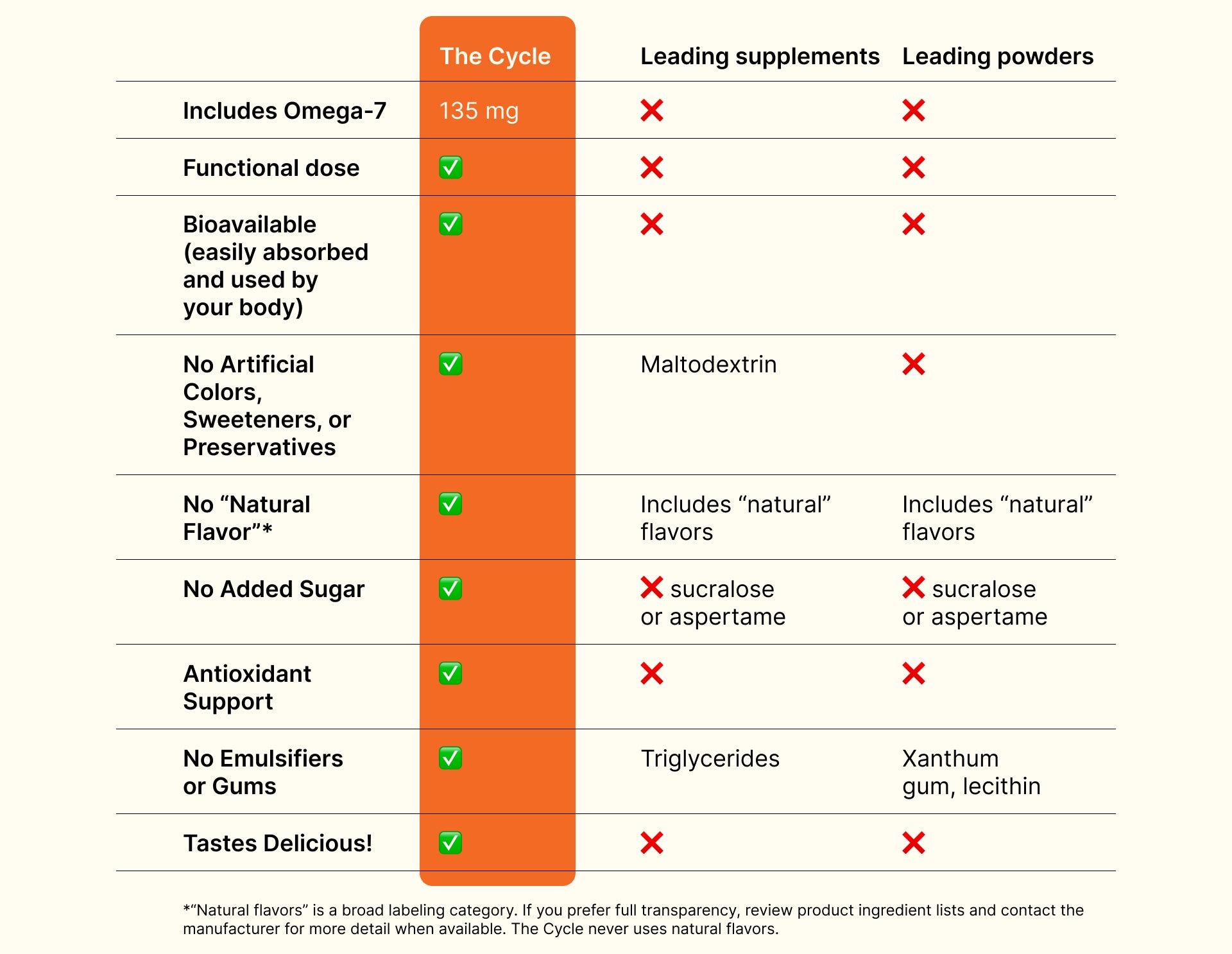 |  | The Cycle | Leading supplements | Leading powders |
|---|---|---|---|
| Includes Omega-7 | 135 mg | ❌ | ❌ |
| Functional dose | ✅ | ❌ | ❌ |
| Bioavailable (easily absorbed and used by your body) | ✅ | ❌ | ❌ |
| No Artificial Colors, Sweeteners, or Preservatives | ✅ | Maltodextrin | ❌ |
| No “Natural Flavor”* | ✅ | Includes “natural” flavors | Includes “natural” flavors |
| No Added Sugar | ✅ | ❌ sucralose or aspertame | ❌ sucralose or aspertame |
| Antioxidant Support | ✅ | ❌ | ❌ |
| No Emulsifiers or Gums | ✅ | Triglycerides | Xanthum gum, lecithin |
| Tastes Delicious! | ✅ | ❌ | ❌ |

*“Natural flavors” is a broad labeling category. If you prefer full transparency, review product ingredient lists and contact the manufacturer for more detail when available. The Cycle never uses natural flavors.